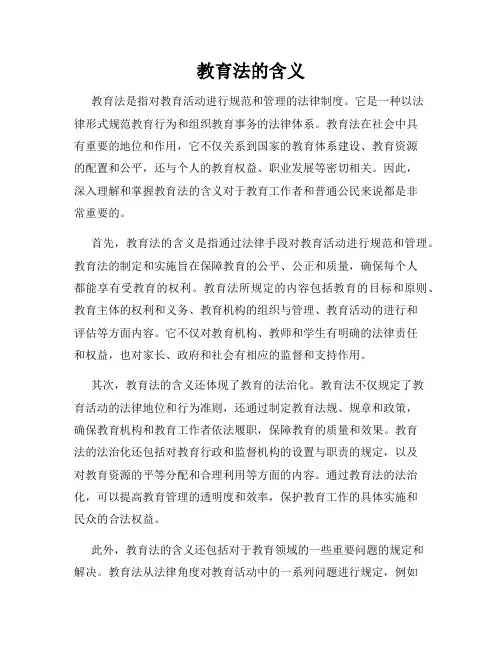 教育法的含义

教育法是指对教育活动进行规范和管理的法律制度。它是一种以法律形式规范教育行为和组织教育事务的法律体系。教育法在社会中具有重要的地位和作用，它不仅关系到国家的教育体系建设、教育资源的配置和公平，还与个人的教育权益、职业发展等密切相关。因此，深入理解和掌握教育法的含义对于教育工作者和普通公民来说都是非常重要的。

首先，教育法的含义是指通过法律手段对教育活动进行规范和管理。教育法的制定和实施旨在保障教育的公平、公正和质量，确保每个人都能享有受教育的权利。教育法所规定的内容包括教育的目标和原则、教育主体的权利和义务、教育机构的组织与管理、教育活动的进行和评估等方面内容。它不仅对教育机构、教师和学生有明确的法律责任和权益，也对家长、政府和社会有相应的监督和支持作用。

其次，教育法的含义还体现了教育的法治化。教育法不仅规定了教育活动的法律地位和行为准则，还通过制定教育法规、规章和政策，确保教育机构和教育工作者依法履职，保障教育的质量和效果。教育法的法治化还包括对教育行政和监督机构的设置与职责的规定，以及对教育资源的平等分配和合理利用等方面的内容。通过教育法的法治化，可以提高教育管理的透明度和效率，保护教育工作的具体实施和民众的合法权益。

此外，教育法的含义还包括对于教育领域的一些重要问题的规定和解决。教育法从法律角度对教育活动中的一系列问题进行规定，例如